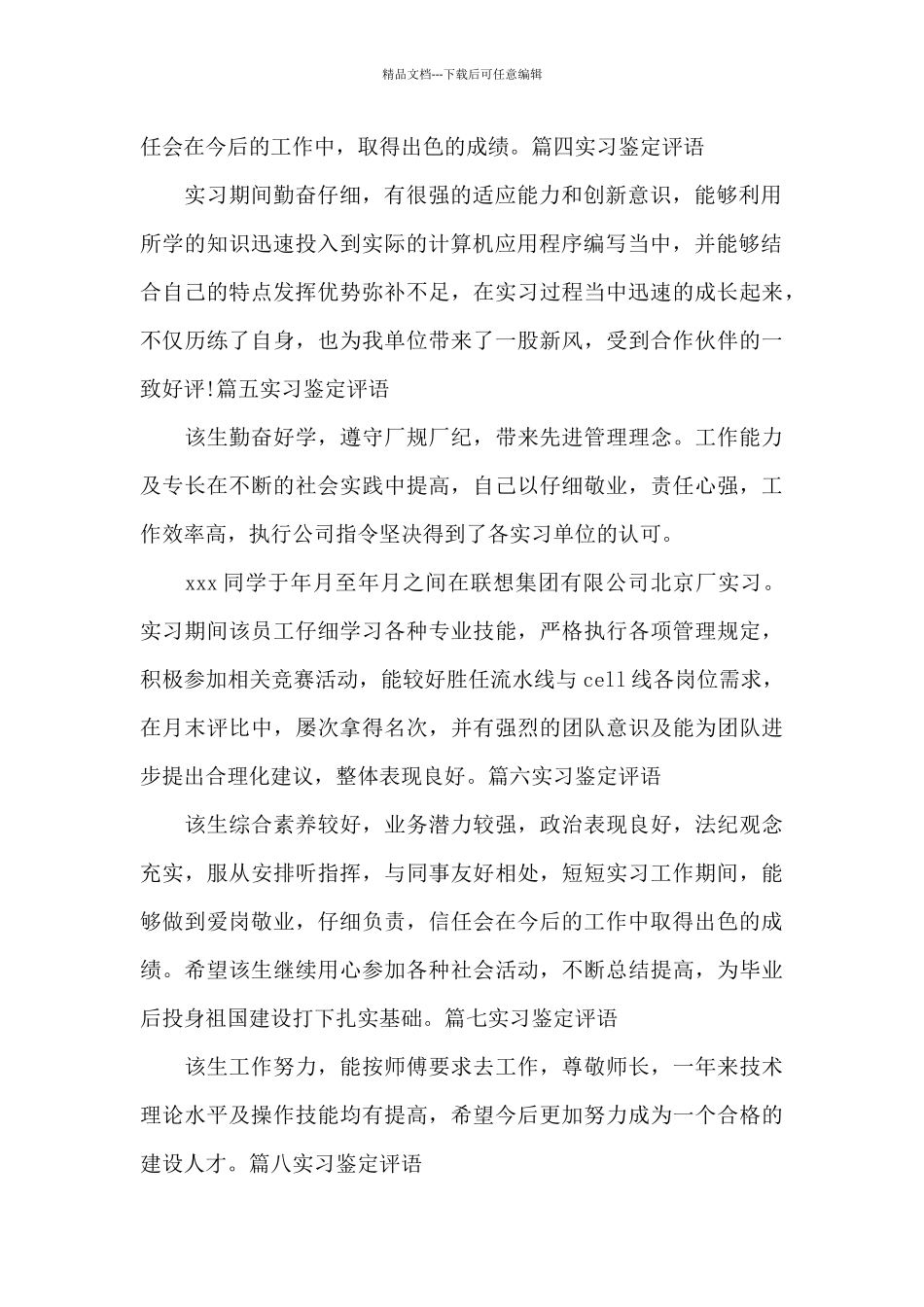 精品文档---下载后可任意编辑

任会在今后的工作中，取得出色的成绩。篇四实习鉴定评语

实习期间勤奋仔细，有很强的适应能力和创新意识，能够利用所学的知识迅速投入到实际的计算机应用程序编写当中，并能够结合自己的特点发挥优势弥补不足，在实习过程当中迅速的成长起来，不仅历练了自身，也为我单位带来了一股新风，受到合作伙伴的一致好评!篇五实习鉴定评语

该生勤奋好学，遵守厂规厂纪，带来先进管理理念。工作能力及专长在不断的社会实践中提高，自己以仔细敬业，责任心强，工作效率高，执行公司指令坚决得到了各实习单位的认可。

xxx 同学于年月至年月之间在联想集团有限公司北京厂实习。实习期间该员工仔细学习各种专业技能，严格执行各项管理规定，积极参加相关竞赛活动，能较好胜任流水线与 cell 线各岗位需求，在月末评比中，屡次拿得名次，并有强烈的团队意识及能为团队进步提出合理化建议，整体表现良好。篇六实习鉴定评语

该生综合素养较好，业务潜力较强，政治表现良好，法纪观念充实，服从安排听指挥，与同事友好相处，短短实习工作期间，能够做到爱岗敬业，仔细负责，信任会在今后的工作中取得出色的成绩。希望该生继续用心参加各种社会活动，不断总结提高，为毕业后投身祖国建设打下扎实基础。篇七实习鉴定评语

该生工作努力，能按师傅要求去工作，尊敬师长，一年来技术理论水平及操作技能均有提高，希望今后更加努力成为一个合格的建设人才。篇八实习鉴定评语